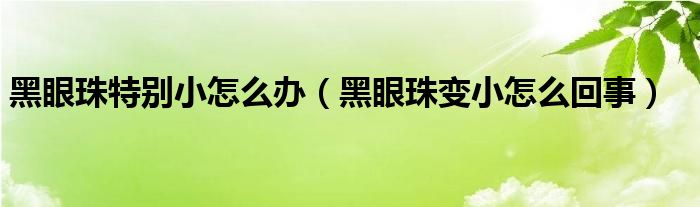 黑眼珠特别小怎么办（黑眼珠变小怎么回事）